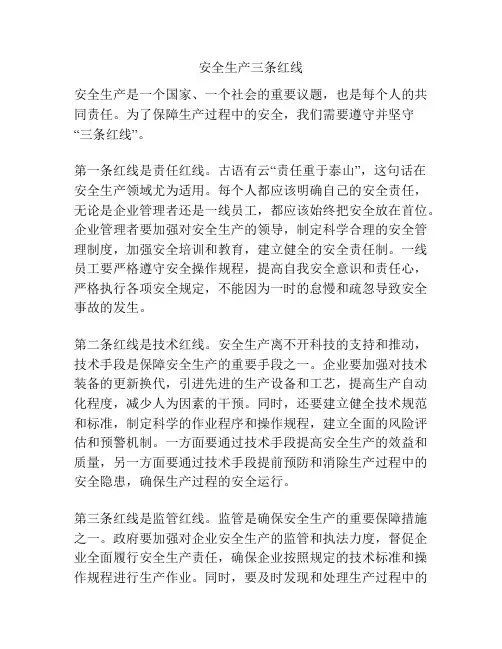 安全生产三条红线

安全生产是一个国家、一个社会的重要议题，也是每个人的共同责任。为了保障生产过程中的安全，我们需要遵守并坚守“三条红线”。

第一条红线是责任红线。古语有云“责任重于泰山”，这句话在安全生产领域尤为适用。每个人都应该明确自己的安全责任，无论是企业管理者还是一线员工，都应该始终把安全放在首位。企业管理者要加强对安全生产的领导，制定科学合理的安全管理制度，加强安全培训和教育，建立健全的安全责任制。一线员工要严格遵守安全操作规程，提高自我安全意识和责任心，严格执行各项安全规定，不能因为一时的怠慢和疏忽导致安全事故的发生。

第二条红线是技术红线。安全生产离不开科技的支持和推动，技术手段是保障安全生产的重要手段之一。企业要加强对技术装备的更新换代，引进先进的生产设备和工艺，提高生产自动化程度，减少人为因素的干预。同时，还要建立健全技术规范和标准，制定科学的作业程序和操作规程，建立全面的风险评估和预警机制。一方面要通过技术手段提高安全生产的效益和质量，另一方面要通过技术手段提前预防和消除生产过程中的安全隐患，确保生产过程的安全运行。

第三条红线是监管红线。监管是确保安全生产的重要保障措施之一。政府要加强对企业安全生产的监管和执法力度，督促企业全面履行安全生产责任，确保企业按照规定的技术标准和操作规程进行生产作业。同时，要及时发现和处理生产过程中的